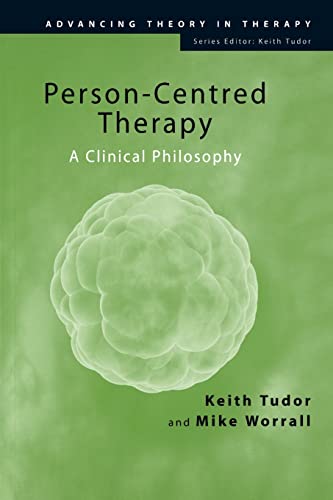 ADVANCING THEORY IN THERAPY
Series Editor: Keith Tudor

Person-Centred Therapy
A Clinical Philosophy

Keith Tudor
and Mike Worrall